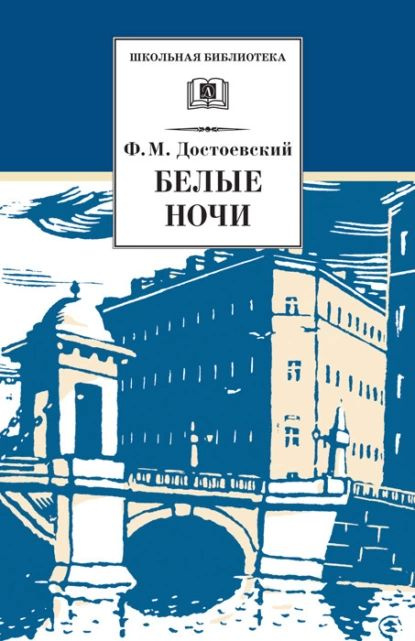 ШКОЛЬНАЯ БИБЛИОТЕКА

Д

Ф. М. Достоевский

БЕЛЫЕ НОЧИ